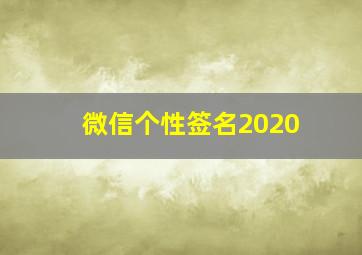 微信个性签名2020